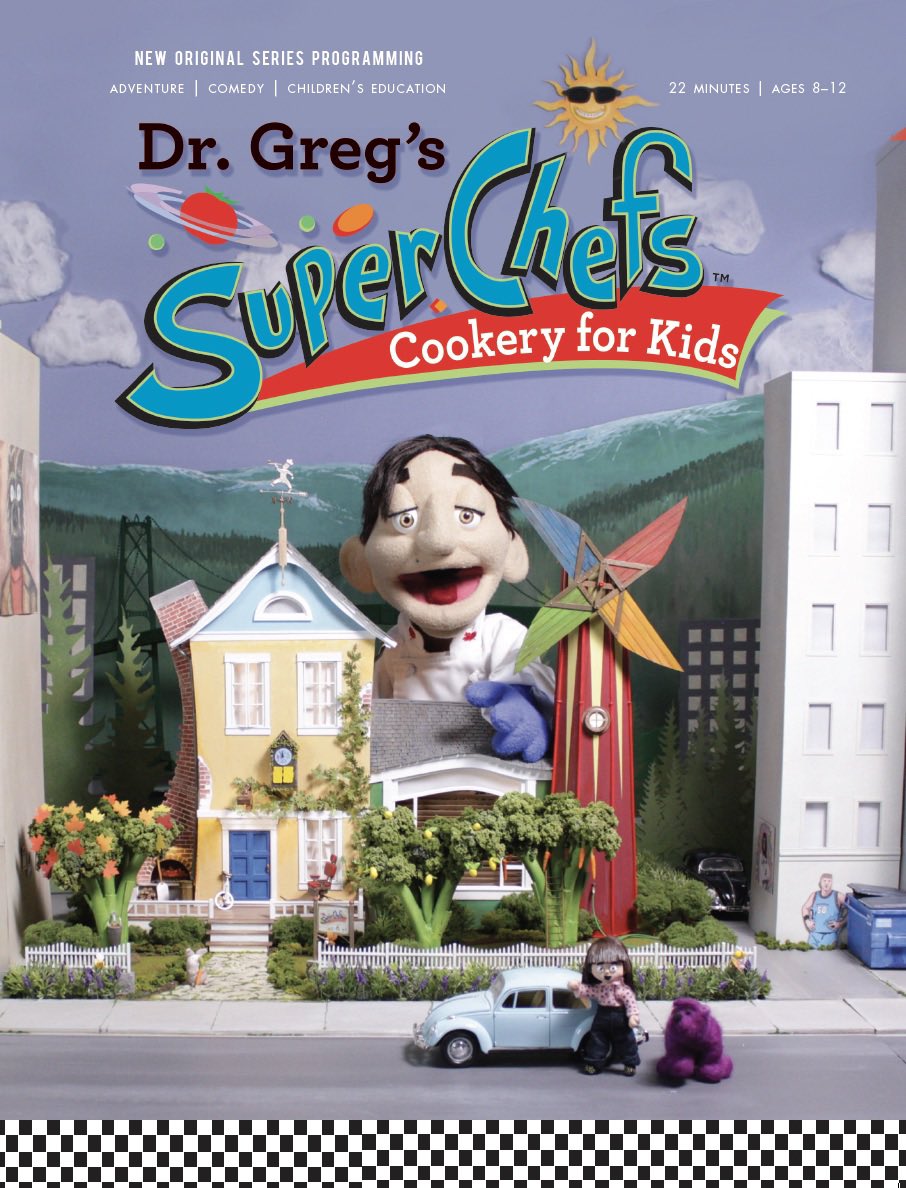 NEW ORIGINAL SERIES PROGRAMMING
ADVENTURE | COMEDY | CHILDREN'S EDUCATION

22 MINUTES | AGES 8–12

Dr. Greg's
SuperChefs™
Cookery for Kids